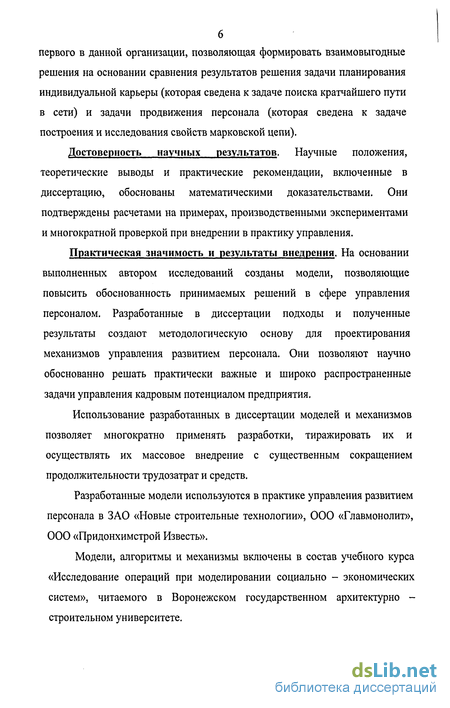 6

первого в данной организации, позволяющая формировать взаимовыгодные решения на основании сравнения результатов решения задачи планирования индивидуальной карьеры (которая сведена к задаче поиска кратчайшего пути в сети) и задачи продвижения персонала (которая сведена к задаче построения и исследования свойств марковской цепи).

Достоверность научных результатов. Научные положения, теоретические выводы и практические рекомендации, включенные в диссертацию, обоснованы математическими доказательствами. Они подтверждены расчетами на примерах, производственными экспериментами и многократной проверкой при внедрении в практику управления.

Практическая значимость и результаты внедрения. На основании выполненных автором исследований созданы модели, позволяющие повысить обоснованность принимаемых решений в сфере управления персоналом. Разработанные в диссертации подходы и полученные результаты создают методологическую основу для проектирования механизмов управления развитием персонала. Они позволяют научно обоснованно решать практически важные и широко распространенные задачи управления кадровым потенциалом предприятия.

Использование разработанных в диссертации моделей и механизмов позволяет многократно применять разработки, тиражировать их и осуществлять их массовое внедрение с существенным сокращением продолжительности трудозатрат и средств.

Разработанные модели используются в практике управления развитием персонала в ЗАО «Новые строительные технологии», ООО «Главмонолит», ООО «Придонхимстрой Известь».

Модели, алгоритмы и механизмы включены в состав учебного курса «Исследование операций при моделировании социально – экономических систем», читаемого в Воронежском государственном архитектурно – строительном университете.

dsLib.net
библиотека диссертаций